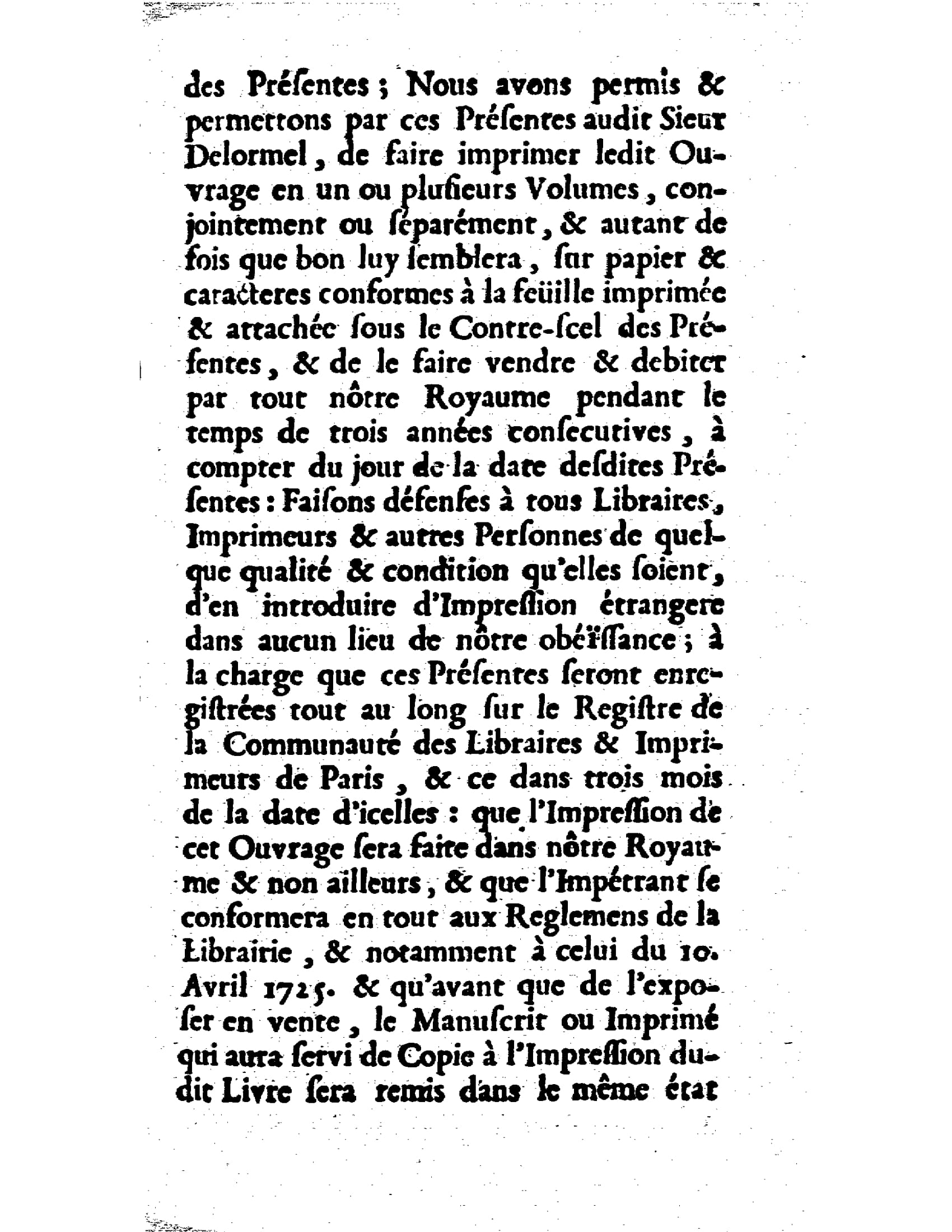 des Préſentes ; Nous avons permis & permettons par ces Préſentes audit Sieur Delormel, de faire imprimer ledit Ouvrage en un ou pluſieurs Volumes, conjointement ou ſéparément, & autant de fois que bon luy ſemblera, ſur papier & caracteres conformes à la feüille imprimée & attachée ſous le Contre-ſcel des Préſentes, & de le faire vendre & debiter par tout nôtre Royaume pendant le temps de trois années conſecutives, à compter du jour de la date deſdites Préſentes : Faiſons défenſes à tous Libraires, Imprimeurs & autres Perſonnes de quelque qualité & condition qu'elles ſoient, d'en introduire d'Impreſſion étrangere dans aucun lieu de nôtre obéïſſance ; à la charge que ces Préſentes ſeront enregiſtrées tout au long ſur le Regiſtre de la Communauté des Libraires & Imprimeurs de Paris, & ce dans trois mois de la date d'icelles : que l'Impreſſion de cet Ouvrage ſera faite dans nôtre Royaume & non ailleurs, & que l'Impétrant ſe conformera en tout aux Reglemens de la Librairie, & notamment à celui du 10. Avril 1725. & qu'avant que de l'expoſer en vente, le Manuſcrit ou Imprimé qui aura ſervi de Copie à l'Impreſſion dudit Livre ſera remis dans le même état